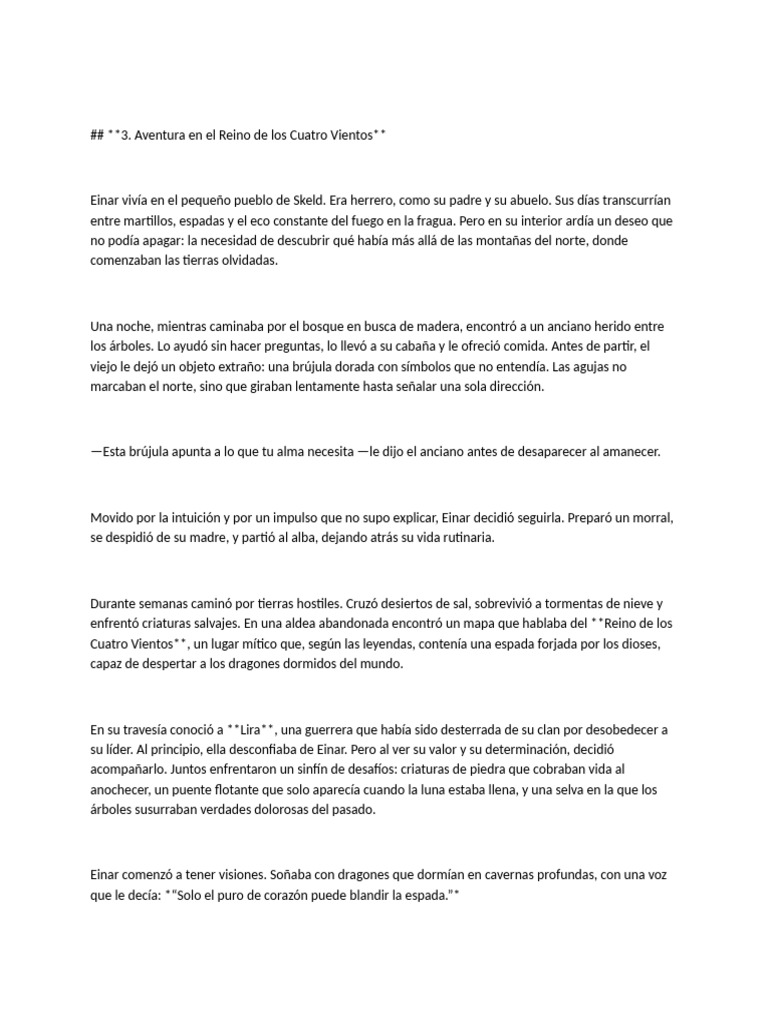 ## **3. Aventura en el Reino de los Cuatro Vientos**

Einar vivía en el pequeño pueblo de Skeld. Era herrero, como su padre y su abuelo. Sus días transcurrían entre martillos, espadas y el eco constante del fuego en la fragua. Pero en su interior ardía un deseo que no podía apagar: la necesidad de descubrir qué había más allá de las montañas del norte, donde comenzaban las tierras olvidadas.

Una noche, mientras caminaba por el bosque en busca de madera, encontró a un anciano herido entre los árboles. Lo ayudó sin hacer preguntas, lo llevó a su cabaña y le ofreció comida. Antes de partir, el viejo le dejó un objeto extraño: una brújula dorada con símbolos que no entendía. Las agujas no marcaban el norte, sino que giraban lentamente hasta señalar una sola dirección.

—Esta brújula apunta a lo que tu alma necesita —le dijo el anciano antes de desaparecer al amanecer.

Movido por la intuición y por un impulso que no supo explicar, Einar decidió seguirla. Preparó un morral, se despidió de su madre, y partió al alba, dejando atrás su vida rutinaria.

Durante semanas caminó por tierras hostiles. Cruzó desiertos de sal, sobrevivió a tormentas de nieve y enfrentó criaturas salvajes. En una aldea abandonada encontró un mapa que hablaba del **Reino de los Cuatro Vientos**, un lugar mítico que, según las leyendas, contenía una espada forjada por los dioses, capaz de despertar a los dragones dormidos del mundo.

En su travesía conoció a **Lira**, una guerrera que había sido desterrada de su clan por desobedecer a su líder. Al principio, ella desconfiaba de Einar. Pero al ver su valor y su determinación, decidió acompañarlo. Juntos enfrentaron un sinfín de desafíos: criaturas de piedra que cobraban vida al anochecer, un puente flotante que solo aparecía cuando la luna estaba llena, y una selva en la que los árboles susurraban verdades dolorosas del pasado.

Einar comenzó a tener visiones. Soñaba con dragones que dormían en cavernas profundas, con una voz que le decía: *"Solo el puro de corazón puede blandir la espada."*